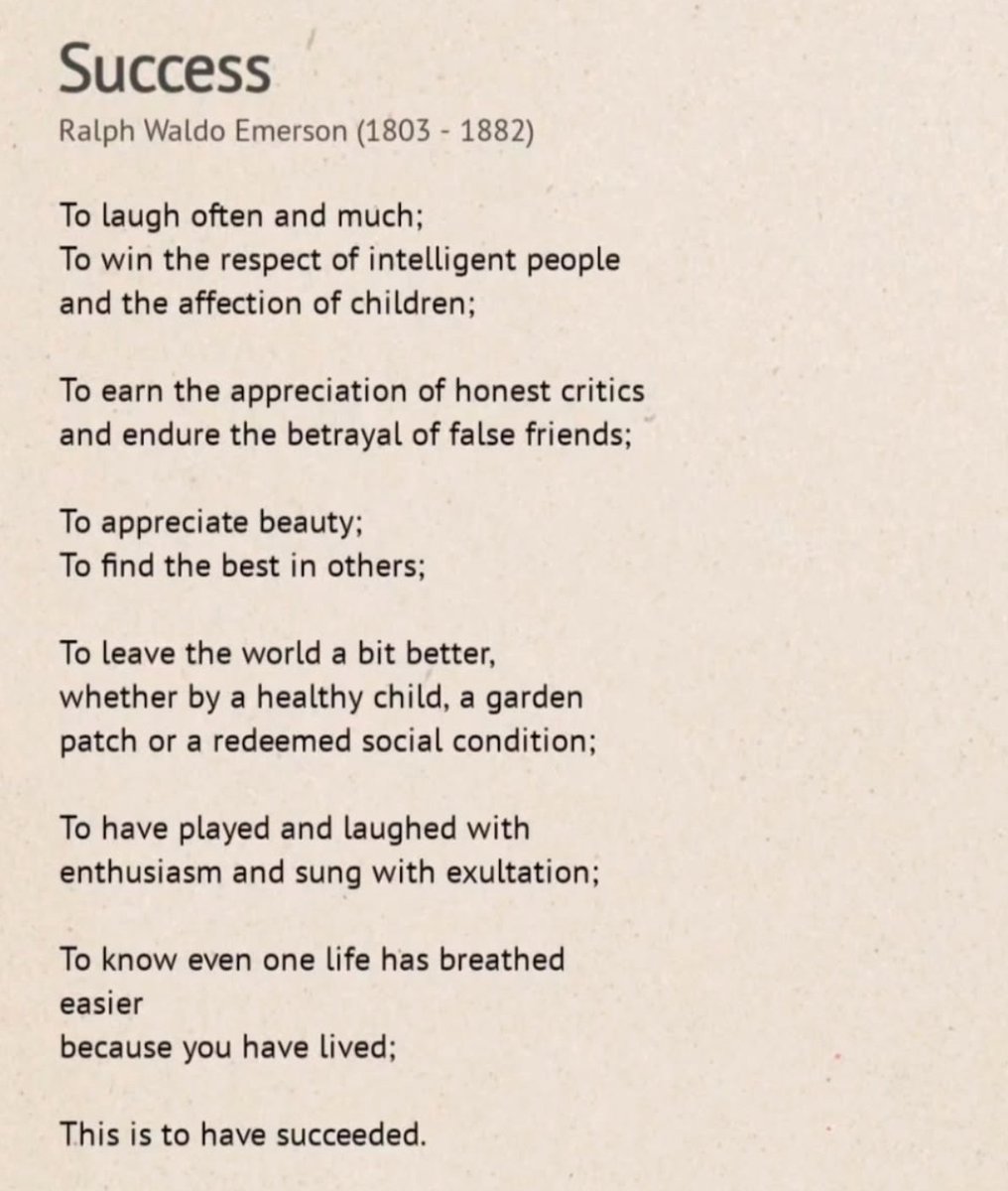 Success
Ralph Waldo Emerson (1803 - 1882)

To laugh often and much;
To win the respect of intelligent people
and the affection of children;

To earn the appreciation of honest critics
and endure the betrayal of false friends;

To appreciate beauty;
To find the best in others;

To leave the world a bit better,
whether by a healthy child, a garden
patch or a redeemed social condition;

To have played and laughed with
enthusiasm and sung with exultation;

To know even one life has breathed
easier
because you have lived;

This is to have succeeded.